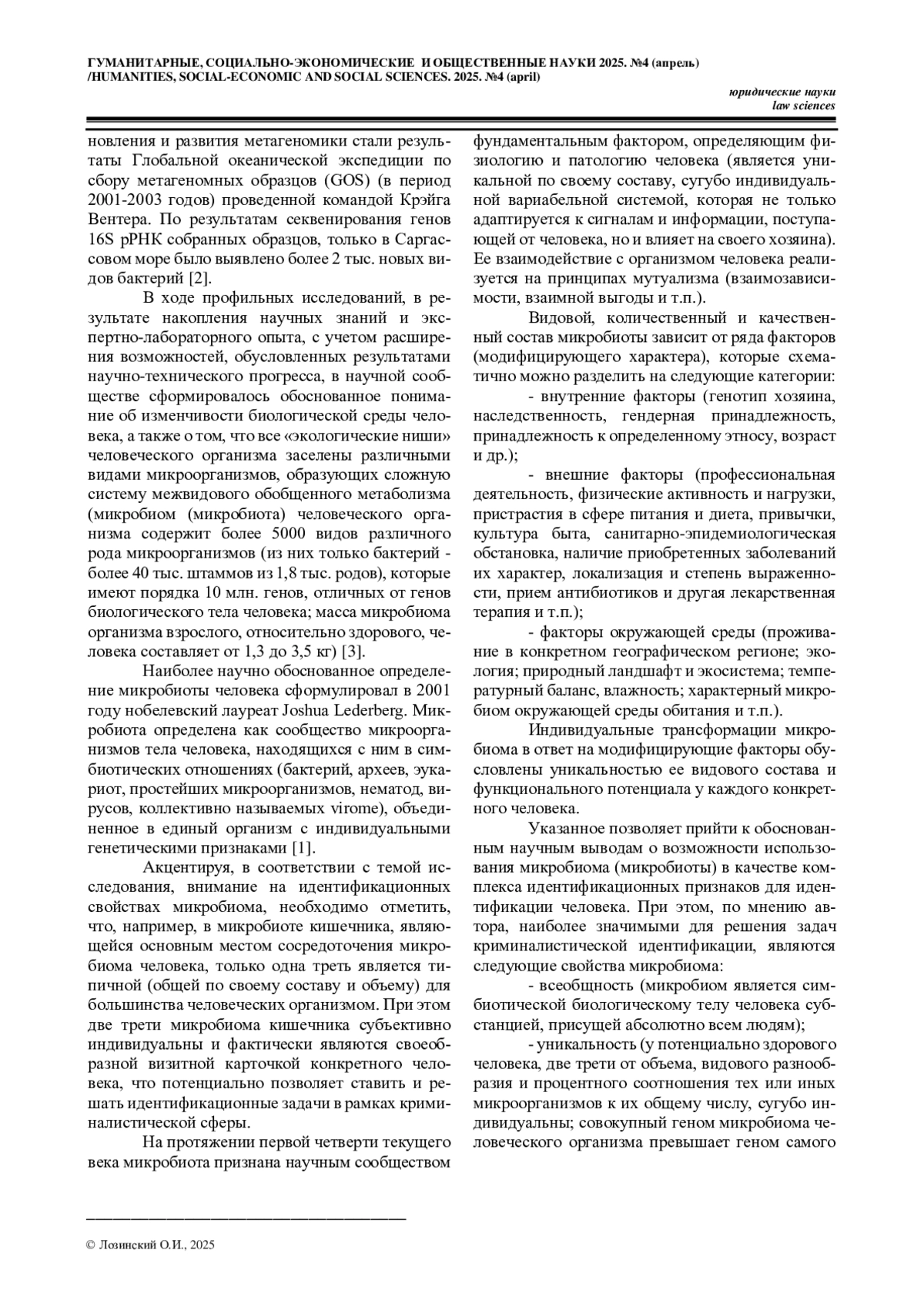 ГУМАНИТАРНЫЕ, СОЦИАЛЬНО-ЭКОНОМИЧЕСКИЕ И ОБЩЕСТВЕННЫЕ НАУКИ 2025. №4 (апрель) /HUMANITIES, SOCIAL-ECONOMIC AND SOCIAL SCIENCES. 2025. №4 (april)

юридические науки
law sciences

новления и развития метагеномики стали результаты Глобальной океанической экспедиции по сбору метагеномных образцов (GOS) (в период 2001-2003 годов) проведенной командой Крэйга Вентера. По результатам секвенирования генов 16S рРНК собранных образцов, только в Саргассовом море было выявлено более 2 тыс. новых видов бактерий [2].

В ходе профильных исследований, в результате накопления научных знаний и экспертно-лабораторного опыта, с учетом расширения возможностей, обусловленных результатами научно-технического прогресса, в научной сообществе сформировалось обоснованное понимание об изменчивости биологической среды человека, а также о том, что все «экологические ниши» человеческого организма заселены различными видами микроорганизмов, образующих сложную систему межвидового обобщенного метаболизма (микробиом (микробиота) человеческого организма содержит более 5000 видов различного рода микроорганизмов (из них только бактерий - более 40 тыс. штаммов из 1,8 тыс. родов), которые имеют порядка 10 млн. генов, отличных от генов биологического тела человека; масса микробиома организма взрослого, относительно здорового, человека составляет от 1,3 до 3,5 кг) [3].

Наиболее научно обоснованное определение микробиоты человека сформулировал в 2001 году нобелевский лауреат Joshua Lederberg. Микробиота определена как сообщество микроорганизмов тела человека, находящихся с ним в симбиотических отношениях (бактерий, археев, эукариот, простейших микроорганизмов, нематод, вирусов, коллективно называемых virome), объединенное в единый организм с индивидуальными генетическими признаками [1].

Акцентируя, в соответствии с темой исследования, внимание на идентификационных свойствах микробиома, необходимо отметить, что, например, в микробиоте кишечника, являющейся основным местом сосредоточения микробиома человека, только одна треть является типичной (общей по своему составу и объему) для большинства человеческих организмом. При этом две трети микробиома кишечника субъективно индивидуальны и фактически являются своеобразной визитной карточкой конкретного человека, что потенциально позволяет ставить и решать идентификационные задачи в рамках криминалистической сферы.

На протяжении первой четверти текущего века микробиота признана научным сообществом

фундаментальным фактором, определяющим физиологию и патологию человека (является уникальной по своему составу, сугубо индивидуальной вариабельной системой, которая не только адаптируется к сигналам и информации, поступающей от человека, но и влияет на своего хозяина). Ее взаимодействие с организмом человека реализуется на принципах мутуализма (взаимозависимости, взаимной выгоды и т.п.).

Видовой, количественный и качественный состав микробиоты зависит от ряда факторов (модифицирующего характера), которые схематично можно разделить на следующие категории:

- внутренние факторы (генотип хозяина, наследственность, гендерная принадлежность, принадлежность к определенному этносу, возраст и др.);

- внешние факторы (профессиональная деятельность, физические активность и нагрузки, пристрастия в сфере питания и диета, привычки, культура быта, санитарно-эпидемиологическая обстановка, наличие приобретенных заболеваний их характер, локализация и степень выраженности, прием антибиотиков и другая лекарственная терапия и т.п.);

- факторы окружающей среды (проживание в конкретном географическом регионе; экология; природный ландшафт и экосистема; температурный баланс, влажность; характерный микробиом окружающей среды обитания и т.п.).

Индивидуальные трансформации микробиома в ответ на модифицирующие факторы обусловлены уникальностью ее видового состава и функционального потенциала у каждого конкретного человека.

Указанное позволяет прийти к обоснованным научным выводам о возможности использования микробиома (микробиоты) в качестве комплекса идентификационных признаков для идентификации человека. При этом, по мнению автора, наиболее значимыми для решения задач криминалистической идентификации, являются следующие свойства микробиома:

- всеобщность (микробиом является симбиотической биологическому телу человека субстанцией, присущей абсолютно всем людям);

- уникальность (у потенциально здорового человека, две трети от объема, видового разнообразия и процентного соотношения тех или иных микроорганизмов к их общему числу, сугубо индивидуальны; совокупный геном микробиома человеческого организма превышает геном самого

© Лозинский О.И., 2025